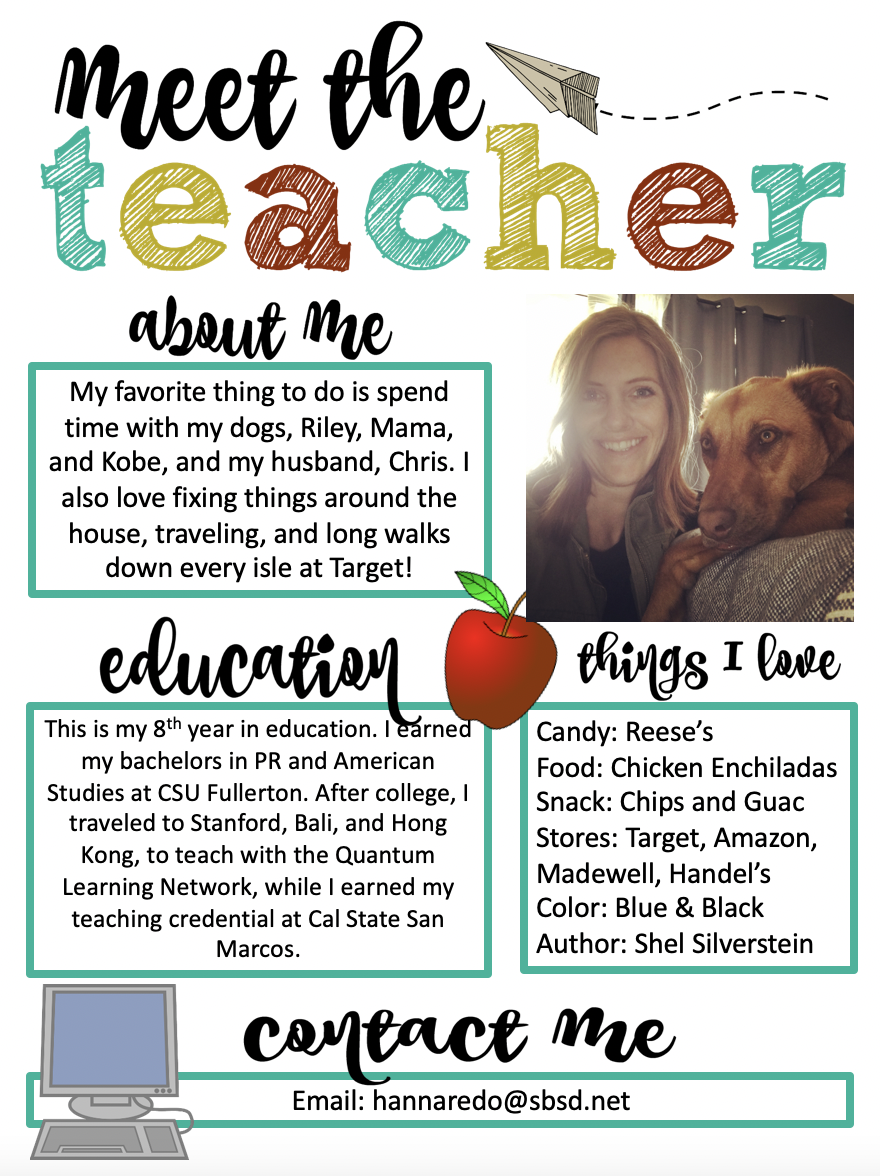 Meet the teacher

about me

My favorite thing to do is spend time with my dogs, Riley, Mama, and Kobe, and my husband, Chris. I also love fixing things around the house, traveling, and long walks down every isle at Target!

education

This is my 8$^{th}$ year in education. I earned my bachelors in PR and American Studies at CSU Fullerton. After college, I traveled to Stanford, Bali, and Hong Kong, to teach with the Quantum Learning Network, while I earned my teaching credential at Cal State San Marcos.

things I love

Candy: Reese's
Food: Chicken Enchiladas
Snack: Chips and Guac
Stores: Target, Amazon, Madewell, Handel's
Color: Blue & Black
Author: Shel Silverstein

contact me

Email: hannaredo@sbsd.net